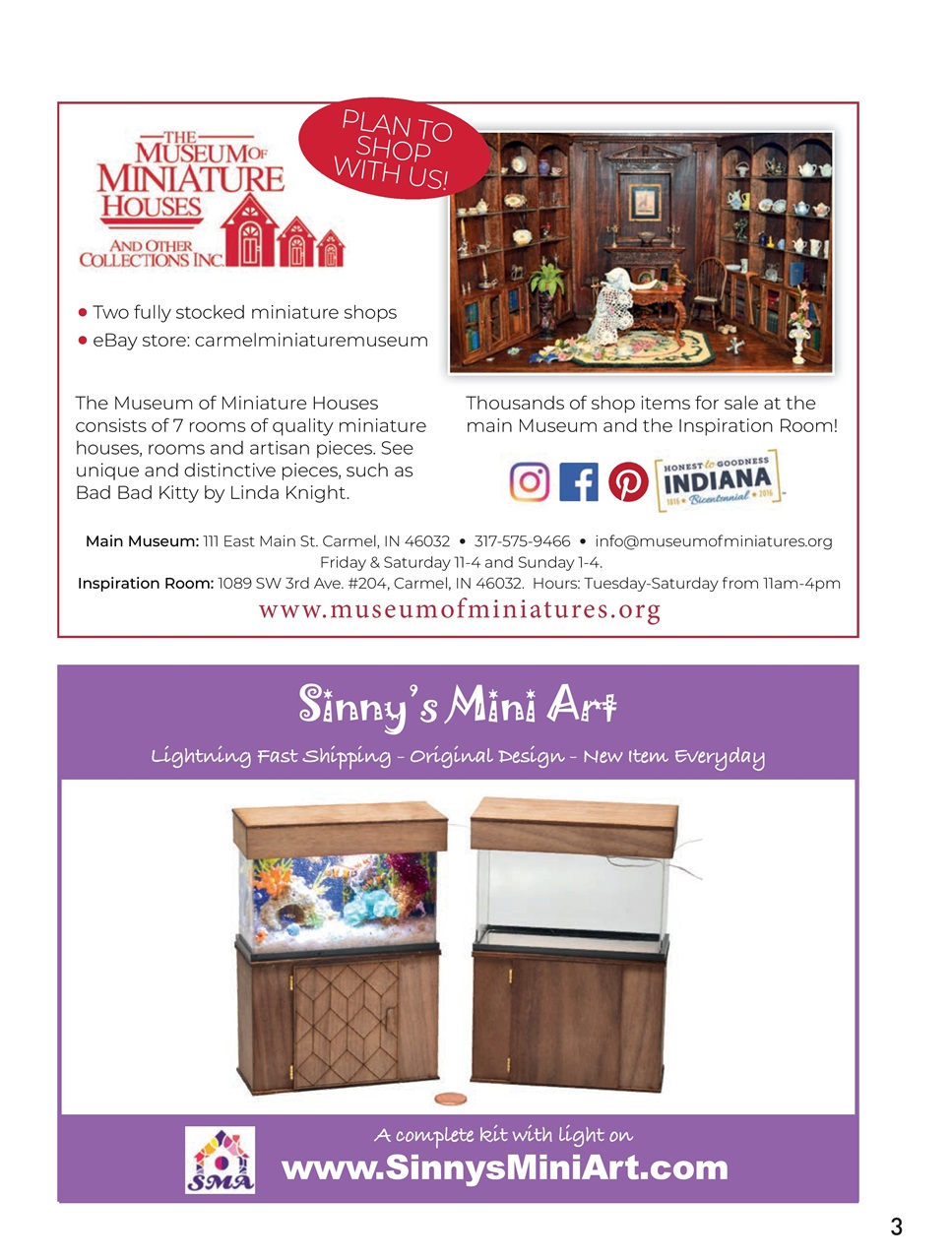 THE MUSEUM OF MINIATURE HOUSES AND OTHER COLLECTIONS INC.

PLAN TO SHOP WITH US!

• Two fully stocked miniature shops
• eBay store: carmelminiaturemuseum

The Museum of Miniature Houses consists of 7 rooms of quality miniature houses, rooms and artisan pieces. See unique and distinctive pieces, such as Bad Bad Kitty by Linda Knight.

Thousands of shop items for sale at the main Museum and the Inspiration Room!

HONEST to GOODNESS INDIANA 1816 • Bicentennial • 2016

Main Museum: 111 East Main St. Carmel, IN 46032 • 317-575-9466 • info@museumofminiatures.org
Friday & Saturday 11-4 and Sunday 1-4.
Inspiration Room: 1089 SW 3rd Ave. #204, Carmel, IN 46032. Hours: Tuesday-Saturday from 11am-4pm

www.museumofminiatures.org

Sinny's Mini Art

Lightning Fast Shipping - Original Design - New Item Everyday

A complete kit with light on

SMA

www.SinnysMiniArt.com

3